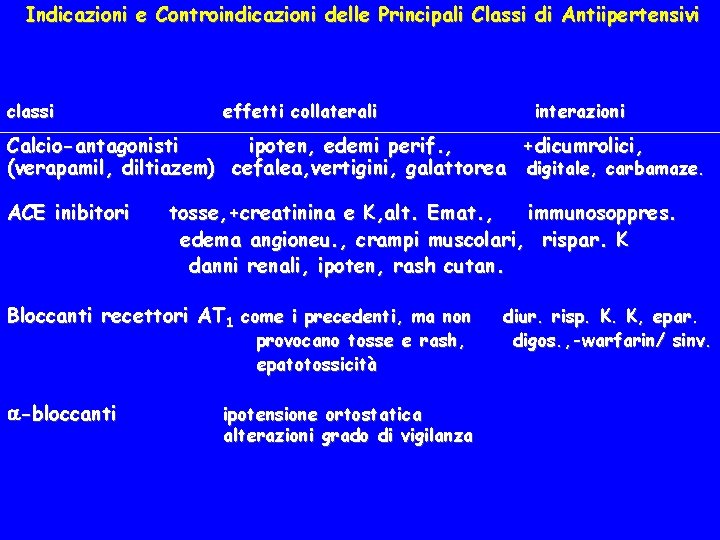 Indicazioni e Controindicazioni delle Principali Classi di Antiipertensivi

| classi | effetti collaterali | interazioni |
|---|---|---|
| Calcio-antagonisti (verapamil, diltiazem) | ipoten, edemi perif., cefalea,vertigini, galattorea | +dicumrolici, digitale, carbamaze. |
| ACE inibitori | tosse,+creatinina e K,alt. Emat., edema angioneu., crampi muscolari, danni renali, ipoten, rash cutan. | immunosoppres. rispar. K |
| Bloccanti recettori $AT_1$ | come i precedenti, ma non provocano tosse e rash, epatotossicità | diur. risp. K. K, epar. digos.,-warfarin/ sinv. |
| $\alpha$-bloccanti | ipotensione ortostatica alterazioni grado di vigilanza | |